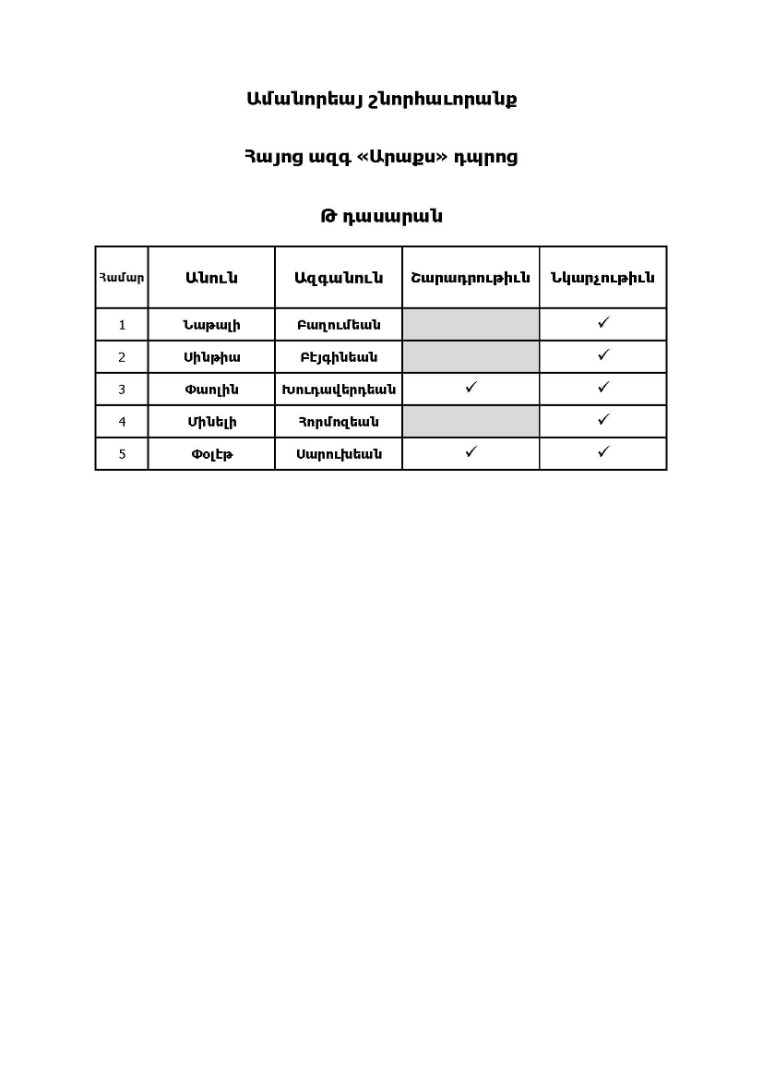 Ամանորեայ շնորհաւորանք

Հայոց ազգ. «Արաքս» դպրոց

Թ դասարան

| Համար | Անուն | Ազգանուն | Շարադրութիւն | Նկարչութիւն |
|---|---|---|---|---|
| 1 | Նաթալի | Բաղումեան | | ✓ |
| 2 | Սինթիա | Բէյգինեան | | ✓ |
| 3 | Փաուլին | Խուդավերդեան | ✓ | ✓ |
| 4 | Մինելի | Հորմոզեան | | ✓ |
| 5 | Փօլէթ | Սարուխեան | ✓ | ✓ |